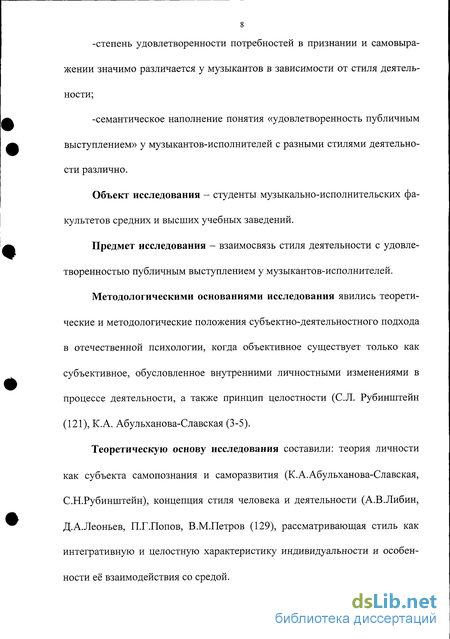 8

-степень удовлетворенности потребностей в признании и самовыражении значимо различается у музыкантов в зависимости от стиля деятельности;

-семантическое наполнение понятия «удовлетворенность публичным выступлением» у музыкантов-исполнителей с разными стилями деятельности различно.

**Объект исследования** – студенты музыкально-исполнительских факультетов средних и высших учебных заведений.

**Предмет исследования** – взаимосвязь стиля деятельности с удовлетворенностью публичным выступлением у музыкантов-исполнителей.

**Методологическими основаниями исследования** явились теоретические и методологические положения субъектно-деятельностного подхода в отечественной психологии, когда объективное существует только как субъективное, обусловленное внутренними личностными изменениями в процессе деятельности, а также принцип целостности (С.Л. Рубинштейн (121), К.А. Абульханова-Славская (3-5).

**Теоретическую основу исследования** составили: теория личности как субъекта самопознания и саморазвития (К.А.Абульханова-Славская, С.Н.Рубинштейн), концепция стиля человека и деятельности (А.В.Либин, Д.А.Леоньев, П.Г.Попов, В.М.Петров (129), рассматривающая стиль как интегративную и целостную характеристику индивидуальности и особенности её взаимодействия со средой.

dsLib.net
библиотека диссертаций